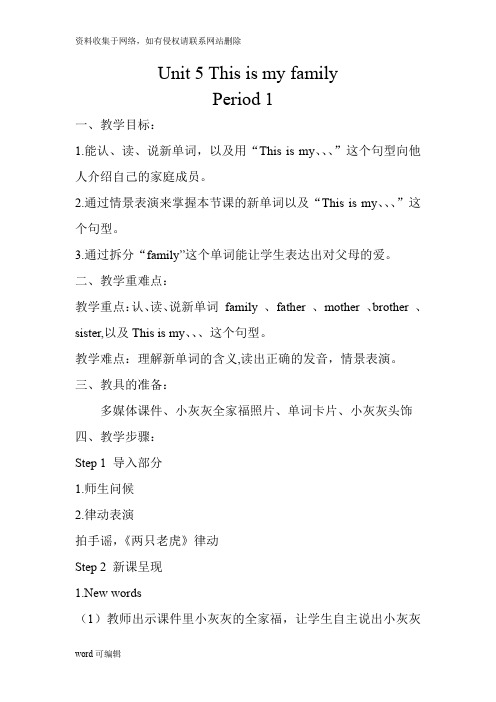 资料收集于网络，如有侵权请联系网站删除

Unit 5 This is my family
Period 1

一、教学目标：

1.能认、读、说新单词，以及用“This is my、、、”这个句型向他人介绍自己的家庭成员。

2.通过情景表演来掌握本节课的新单词以及“This is my、、、”这个句型。

3.通过拆分“family”这个单词能让学生表达出对父母的爱。

二、教学重难点：

教学重点：认、读、说新单词 family 、father 、mother 、brother 、sister,以及 This is my、、、这个句型。

教学难点：理解新单词的含义,读出正确的发音，情景表演。

三、教具的准备：

多媒体课件、小灰灰全家福照片、单词卡片、小灰灰头饰

四、教学步骤：

Step 1 导入部分

1.师生问候

2.律动表演

拍手谣，《两只老虎》律动

Step 2 新课呈现

1.New words

（1）教师出示课件里小灰灰的全家福，让学生自主说出小灰灰

word 可编辑